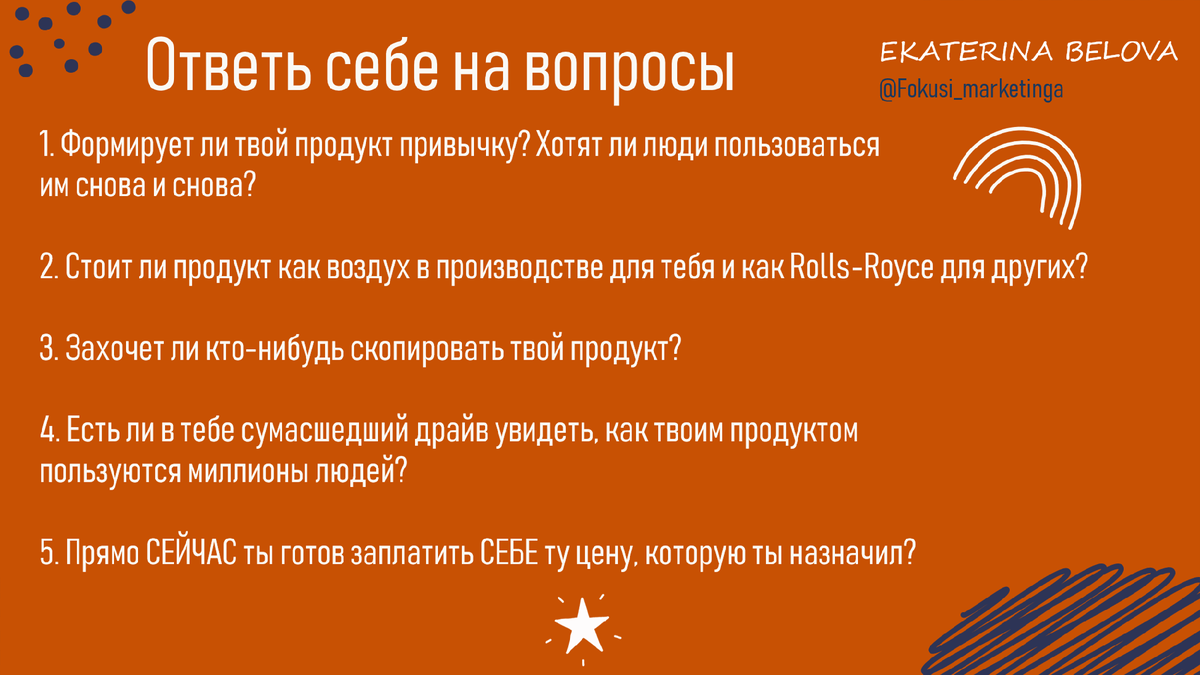 Ответь себе на вопросы

EKATERINA BELOVA
@Fokusi_marketinga

1. Формирует ли твой продукт привычку? Хотят ли люди пользоваться им снова и снова?

2. Стоит ли продукт как воздух в производстве для тебя и как Rolls-Royce для других?

3. Захочет ли кто-нибудь скопировать твой продукт?

4. Есть ли в тебе сумасшедший драйв увидеть, как твоим продуктом пользуются миллионы людей?

5. Прямо СЕЙЧАС ты готов заплатить СЕБЕ ту цену, которую ты назначил?